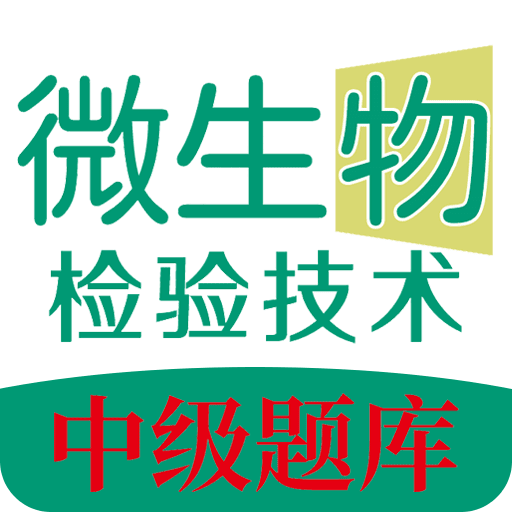 微生物
检验技术
中级题库